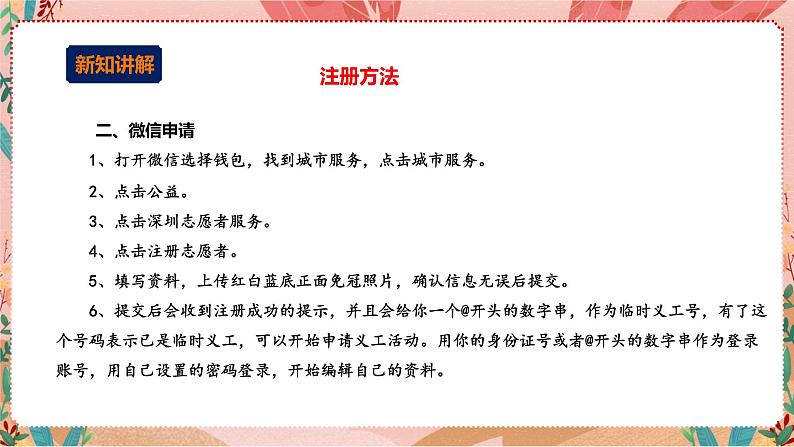 新知讲解

注册方法

二、微信申请

1、打开微信选择钱包，找到城市服务，点击城市服务。

2、点击公益。

3、点击深圳志愿者服务。

4、点击注册志愿者。

5、填写资料，上传红白蓝底正面免冠照片，确认信息无误后提交。

6、提交后会收到注册成功的提示，并且会给你一个@开头的数字串，作为临时义工号，有了这个号码表示已是临时义工，可以开始申请义工活动。用你的身份证号或者@开头的数字串作为登录账号，用自己设置的密码登录，开始编辑自己的资料。